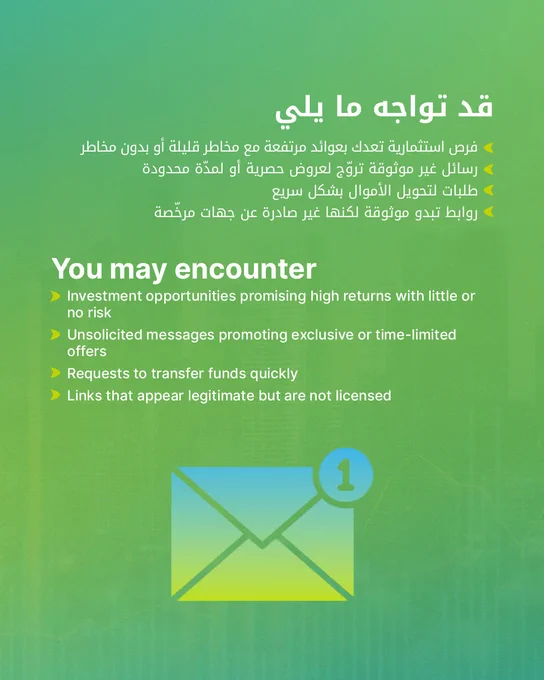 قد تواجه ما يلي

فرص استثمارية تعدك بعوائد مرتفعة مع مخاطر قليلة أو بدون مخاطر
رسائل غير موثوقة تروّج لعروض حصرية أو لمدّة محدودة
طلبات لتحويل الأموال بشكل سريع
روابط تبدو موثوقة لكنها غير صادرة عن جهات مرخّصة

You may encounter

Investment opportunities promising high returns with little or no risk
Unsolicited messages promoting exclusive or time-limited offers
Requests to transfer funds quickly
Links that appear legitimate but are not licensed

1